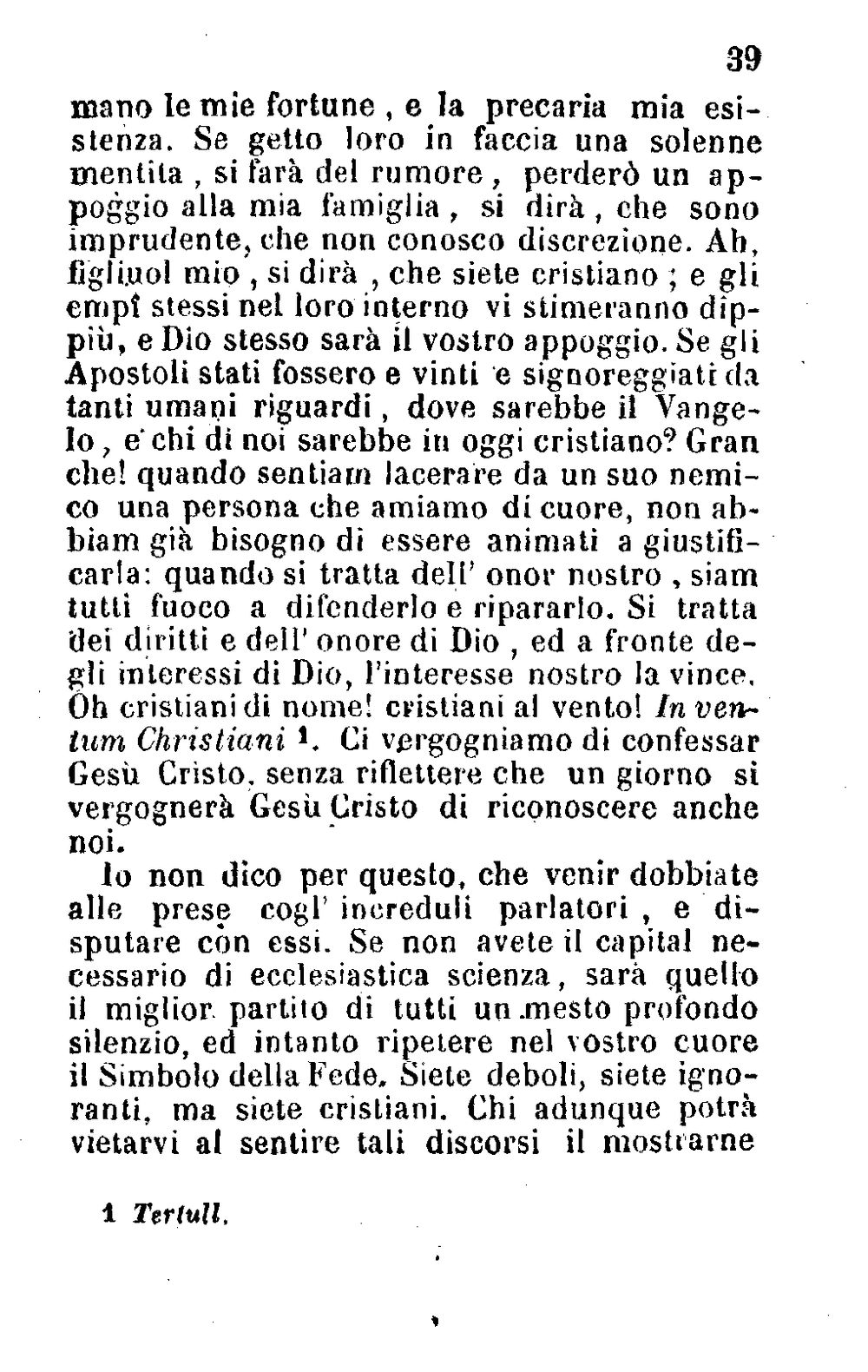 39

mano le mie fortune, e la precaria mia esistenza. Se getto loro in faccia una solenne mentita, si farà del rumore, perderò un appoggio alla mia famiglia, si dirà, che sono imprudente, che non conosco discrezione. Ah, figliuol mio, si dirà, che siete cristiano; e gli empî stessi nel loro interno vi stimeranno dippiù, e Dio stesso sarà il vostro appoggio. Se gli Apostoli stati fossero e vinti e signoreggiati da tanti umani riguardi, dove sarebbe il Vangelo, e chi di noi sarebbe in oggi cristiano? Gran che! quando sentiam lacerare da un suo nemico una persona che amiamo di cuore, non abbiam già bisogno di essere animati a giustificarla: quando si tratta dell' onor nostro, siam tutti fuoco a difenderlo e ripararlo. Si tratta dei diritti e dell' onore di Dio, ed a fronte degli interessi di Dio, l'interesse nostro la vince. Oh cristiani di nome! cristiani al vento! In ventum Christiani $^{1}$. Ci vergogniamo di confessar Gesù Cristo, senza riflettere che un giorno si vergognerà Gesù Cristo di riconoscere anche noi.

Io non dico per questo, che venir dobbiate alle prese cogl' increduli parlatori, e disputare con essi. Se non avete il capital necessario di ecclesiastica scienza, sarà quello il miglior partito di tutti un mesto profondo silenzio, ed intanto ripetere nel vostro cuore il Simbolo della Fede. Siete deboli, siete ignoranti, ma siete cristiani. Chi adunque potrà vietarvi al sentire tali discorsi il mostrarne

1 Tertull.